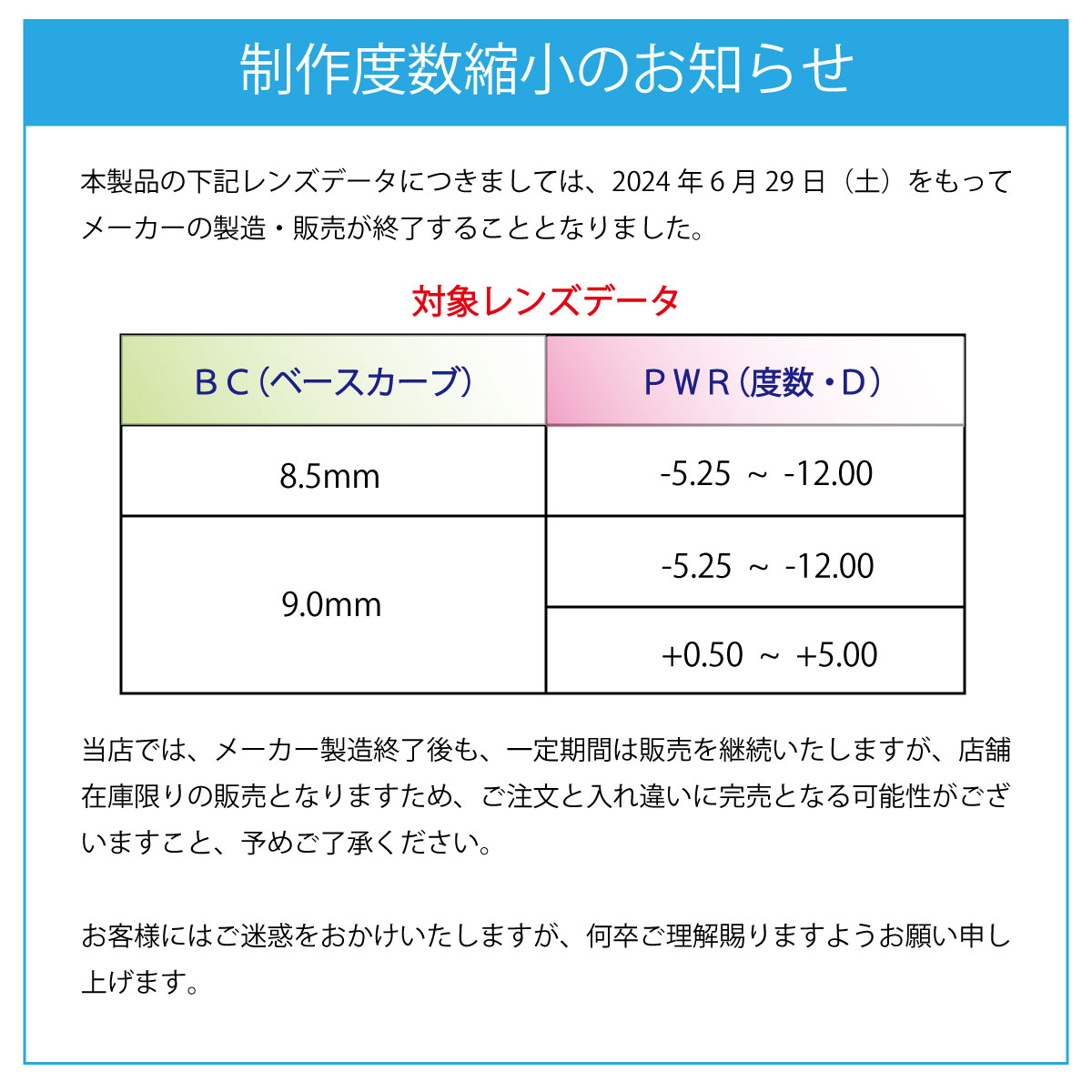 制作度数縮小のお知らせ

本製品の下記レンズデータにつきましては、2024年6月29日（土）をもってメーカーの製造・販売が終了することとなりました。

対象レンズデータ

| ＢＣ（ベースカーブ） | ＰＷＲ（度数・Ｄ） |
|---|---|
| 8.5mm | -5.25 ～ -12.00 |
| 9.0mm | -5.25 ～ -12.00 |
|  | +0.50 ～ +5.00 |

当店では、メーカー製造終了後も、一定期間は販売を継続いたしますが、店舗在庫限りの販売となりますため、ご注文と入れ違いに完売となる可能性がございますこと、予めご了承ください。

お客様にはご迷惑をおかけいたしますが、何卒ご理解賜りますようお願い申し上げます。